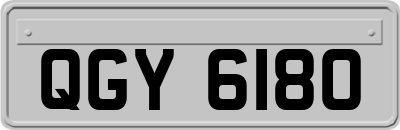 QGY 6180